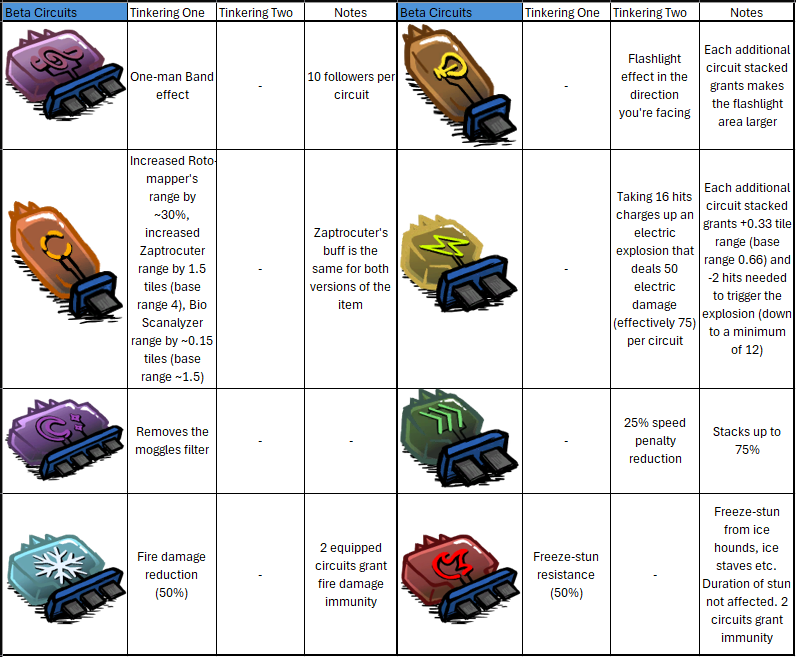 | Beta Circuits | Tinkering One | Tinkering Two | Notes | Beta Circuits | Tinkering One | Tinkering Two | Notes |
|---|---|---|---|---|---|---|---|
| | One-man Band effect | - | 10 followers per circuit | | - | Flashlight effect in the direction you're facing | Each additional circuit stacked grants makes the flashlight area larger |
| | Increased Roto-mapper's range by ~30%, increased Zaptrocuter range by 1.5 tiles (base range 4), Bio Scanalyzer range by ~0.15 tiles (base range ~1.5) | - | Zaptrocuter's buff is the same for both versions of the item | | - | Taking 16 hits charges up an electric explosion that deals 50 electric damage (effectively 75) per circuit | Each additional circuit stacked grants +0.33 tile range (base range 0.66) and -2 hits needed to trigger the explosion (down to a minimum of 12) |
| | Removes the moggles filter | - | - | | - | 25% speed penalty reduction | Stacks up to 75% |
| | Fire damage reduction (50%) | - | 2 equipped circuits grant fire damage immunity | | Freeze-stun resistance (50%) | - | Freeze-stun from ice hounds, ice staves etc. Duration of stun not affected. 2 circuits grant immunity |